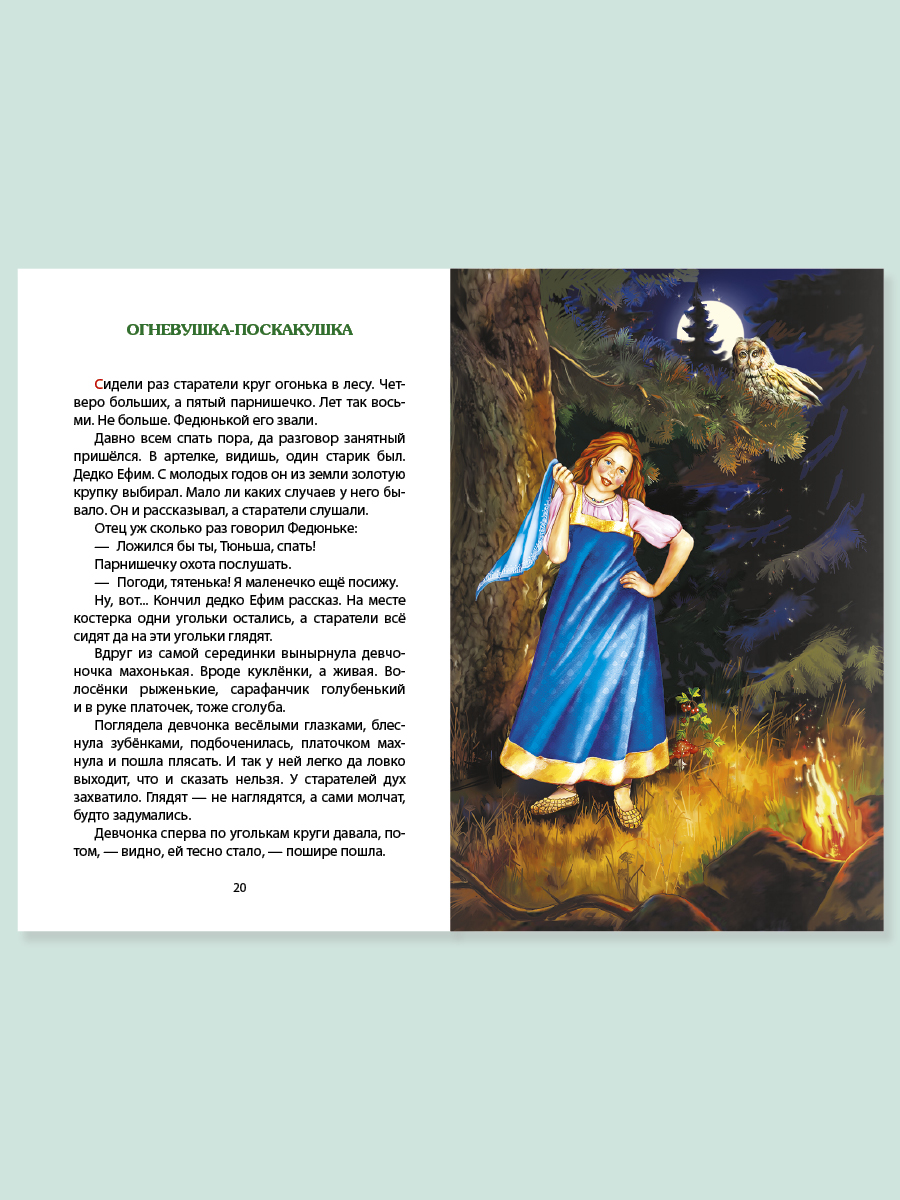 ОГНЕВУШКА-ПОСКАКУШКА

Сидели раз старатели круг огонька в лесу. Четверо больших, а пятый парнишечко. Лет так восьми. Не больше. Федюнькой его звали.

Давно всем спать пора, да разговор занятный пришёлся. В артелке, видишь, один старик был. Дедко Ефим. С молодых годов он из земли золотую крупку выбирал. Мало ли каких случаев у него бывало. Он и рассказывал, а старатели слушали.

Отец уж сколько раз говорил Федюньке:

— Ложился бы ты, Тюньша, спать!

Парнишечку охота послушать.

— Погоди, тятенька! Я маленечко ещё посижу.

Ну, вот... Кончил дедко Ефим рассказ. На месте костерка одни угольки остались, а старатели всё сидят да на эти угольки глядят.

Вдруг из самой серединки вынырнула девчоночка махонькая. Вроде куклёнки, а живая. Волосёнки рыженькие, сарафанчик голубенький и в руке платочек, тоже сголуба.

Поглядела девчонка весёлыми глазками, блеснула зубёнками, подбоченилась, платочком махнула и пошла плясать. И так у ней легко да ловко выходит, что и сказать нельзя. У старателей дух захватило. Глядят — не наглядятся, а сами молчат, будто задумались.

Девчонка сперва по уголькам круги давала, потом, — видно, ей тесно стало, — пошире пошла.

20